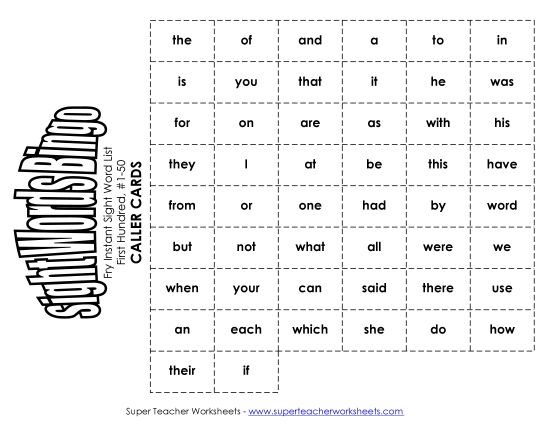 Sight Words Bingo
Fry Instant Sight Word List
First Hundred, #1-50
CALLER CARDS

| the | of | and | a | to | in |
|---|---|---|---|---|---|
| is | you | that | it | he | was |
| for | on | are | as | with | his |
| they | I | at | be | this | have |
| from | or | one | had | by | word |
| but | not | what | all | were | we |
| when | your | can | said | there | use |
| an | each | which | she | do | how |
| their | if | | | | |

Super Teacher Worksheets - www.superteacherworksheets.com